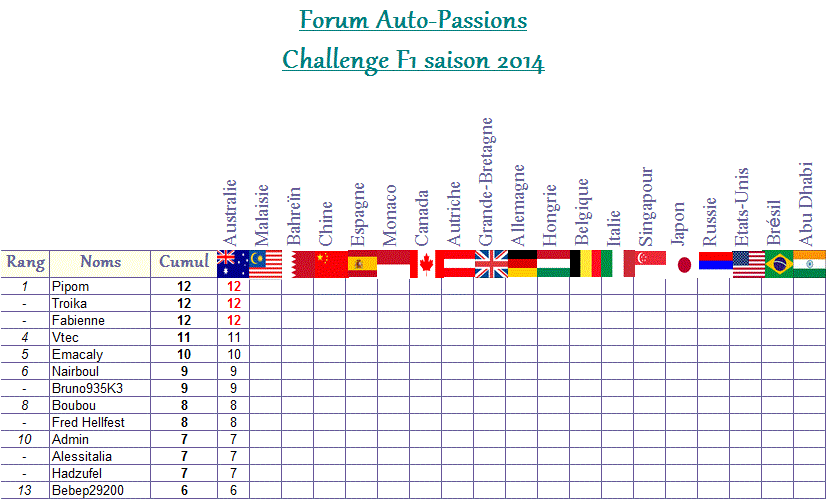 Forum Auto-Passions

Challenge F1 saison 2014

| Rang | Noms | Cumul | Australie | Malaisie | Bahreïn | Chine | Espagne | Monaco | Canada | Autriche | Grande-Bretagne | Allemagne | Hongrie | Belgique | Italie | Singapour | Japon | Russie | Etats-Unis | Brésil | Abu Dhabi |
|---|---|---|---|---|---|---|---|---|---|---|---|---|---|---|---|---|---|---|---|---|---|
| 1 | Pipom | 12 | 12 | | | | | | | | | | | | | | | | | | |
| - | Troika | 12 | 12 | | | | | | | | | | | | | | | | | | |
| - | Fabienne | 12 | 12 | | | | | | | | | | | | | | | | | | |
| 4 | Vtec | 11 | 11 | | | | | | | | | | | | | | | | | | |
| 5 | Emacaly | 10 | 10 | | | | | | | | | | | | | | | | | | |
| 6 | Nairboul | 9 | 9 | | | | | | | | | | | | | | | | | | |
| - | Bruno935K3 | 9 | 9 | | | | | | | | | | | | | | | | | | |
| 8 | Boubou | 8 | 8 | | | | | | | | | | | | | | | | | | |
| - | Fred Hellfest | 8 | 8 | | | | | | | | | | | | | | | | | | |
| 10 | Admin | 7 | 7 | | | | | | | | | | | | | | | | | | |
| - | Alessitalia | 7 | 7 | | | | | | | | | | | | | | | | | | |
| - | Hadzufel | 7 | 7 | | | | | | | | | | | | | | | | | | |
| 13 | Bebep29200 | 6 | 6 | | | | | | | | | | | | | | | | | | |